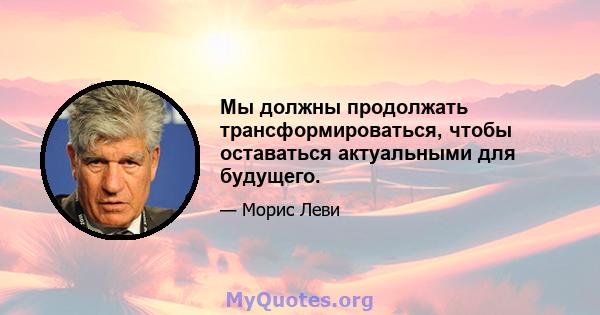 Мы должны продолжать трансформироваться, чтобы оставаться актуальными для будущего.

— Морис Леви

MyQuotes.org